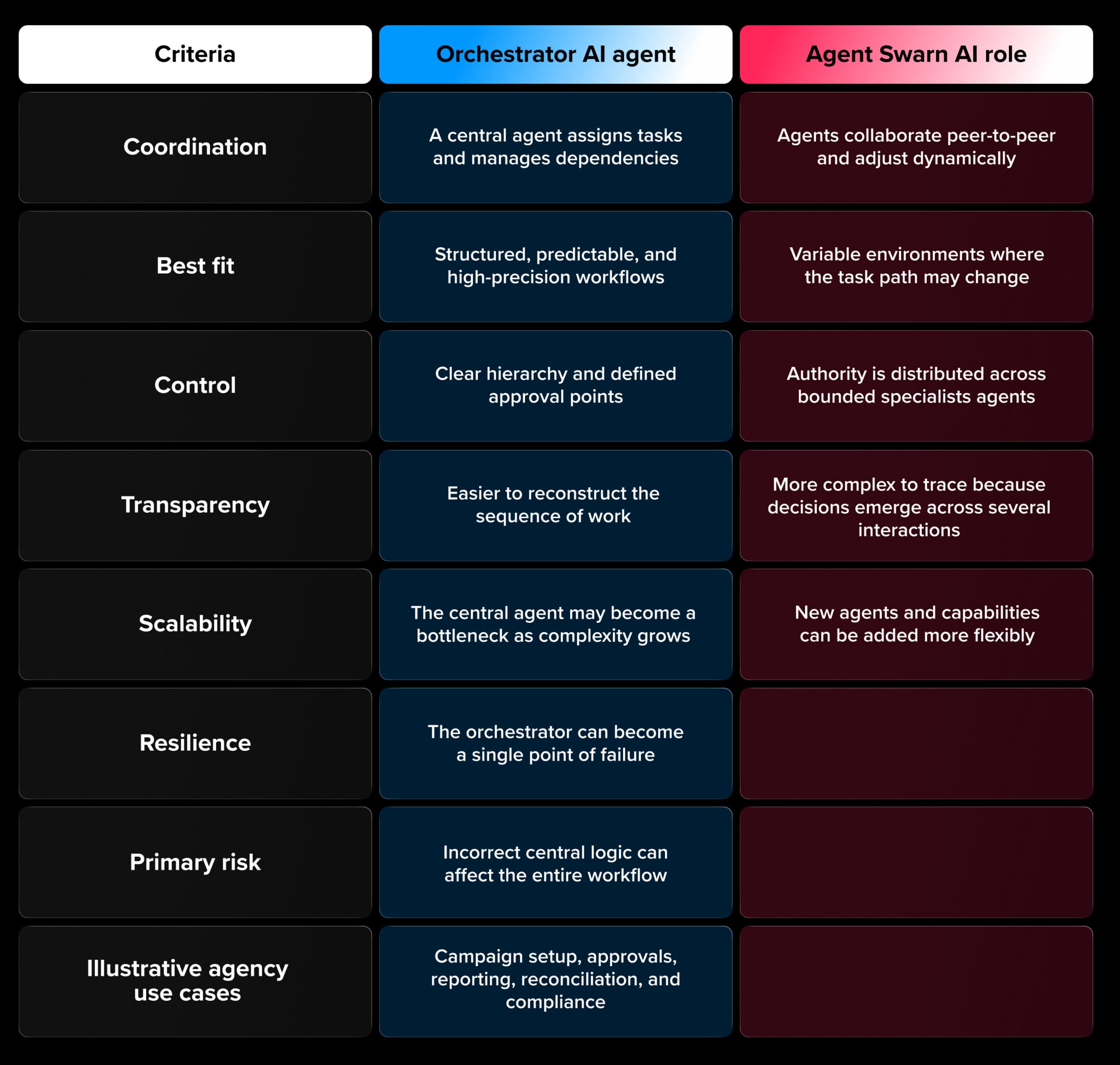 | Criteria | Orchestrator AI agent | Agent Swarn AI role |
|---|---|---|
| Coordination | A central agent assigns tasks and manages dependencies | Agents collaborate peer-to-peer and adjust dynamically |
| Best fit | Structured, predictable, and high-precision workflows | Variable environments where the task path may change |
| Control | Clear hierarchy and defined approval points | Authority is distributed across bounded specialists agents |
| Transparency | Easier to reconstruct the sequence of work | More complex to trace because decisions emerge across several interactions |
| Scalability | The central agent may become a bottleneck as complexity grows | New agents and capabilities can be added more flexibly |
| Resilience | The orchestrator can become a single point of failure | |
| Primary risk | Incorrect central logic can affect the entire workflow | |
| Illustrative agency use cases | Campaign setup, approvals, reporting, reconciliation, and compliance | |